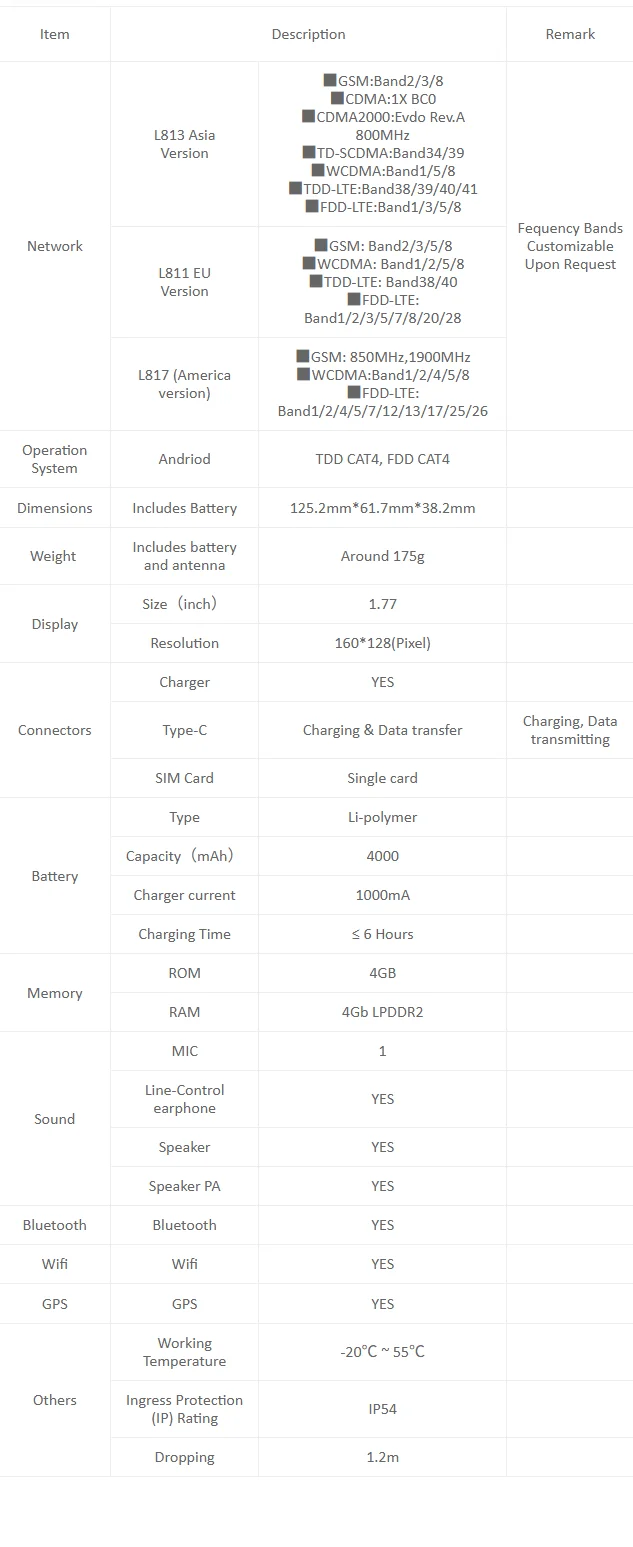 | Item | Description | | Remark |
|---|---|---|---|
| Network | L813 Asia Version | ■GSM:Band2/3/8 ■CDMA:1X BC0 ■CDMA2000:Evdo Rev.A 800MHz ■TD-SCDMA:Band34/39 ■WCDMA:Band1/5/8 ■TDD-LTE:Band38/39/40/41 ■FDD-LTE:Band1/3/5/8 | Fequency Bands Customizable Upon Request |
| | L811 EU Version | ■GSM: Band2/3/5/8 ■WCDMA: Band1/2/5/8 ■TDD-LTE: Band38/40 ■FDD-LTE: Band1/2/3/5/7/8/20/28 | |
| | L817 (America version) | ■GSM: 850MHz,1900MHz ■WCDMA:Band1/2/4/5/8 ■FDD-LTE: Band1/2/4/5/7/12/13/17/25/26 | |
| Operation System | Andriod | TDD CAT4, FDD CAT4 | |
| Dimensions | Includes Battery | 125.2mm*61.7mm*38.2mm | |
| Weight | Includes battery and antenna | Around 175g | |
| Display | Size（inch） | 1.77 | |
| | Resolution | 160*128(Pixel) | |
| Connectors | Charger | YES | |
| | Type-C | Charging & Data transfer | Charging, Data transmitting |
| | SIM Card | Single card | |
| Battery | Type | Li-polymer | |
| | Capacity（mAh） | 4000 | |
| | Charger current | 1000mA | |
| | Charging Time | ≤ 6 Hours | |
| Memory | ROM | 4GB | |
| | RAM | 4Gb LPDDR2 | |
| Sound | MIC | 1 | |
| | Line-Control earphone | YES | |
| | Speaker | YES | |
| | Speaker PA | YES | |
| Bluetooth | Bluetooth | YES | |
| Wifi | Wifi | YES | |
| GPS | GPS | YES | |
| Others | Working Temperature | -20℃ ~ 55℃ | |
| | Ingress Protection (IP) Rating | IP54 | |
| | Dropping | 1.2m | |